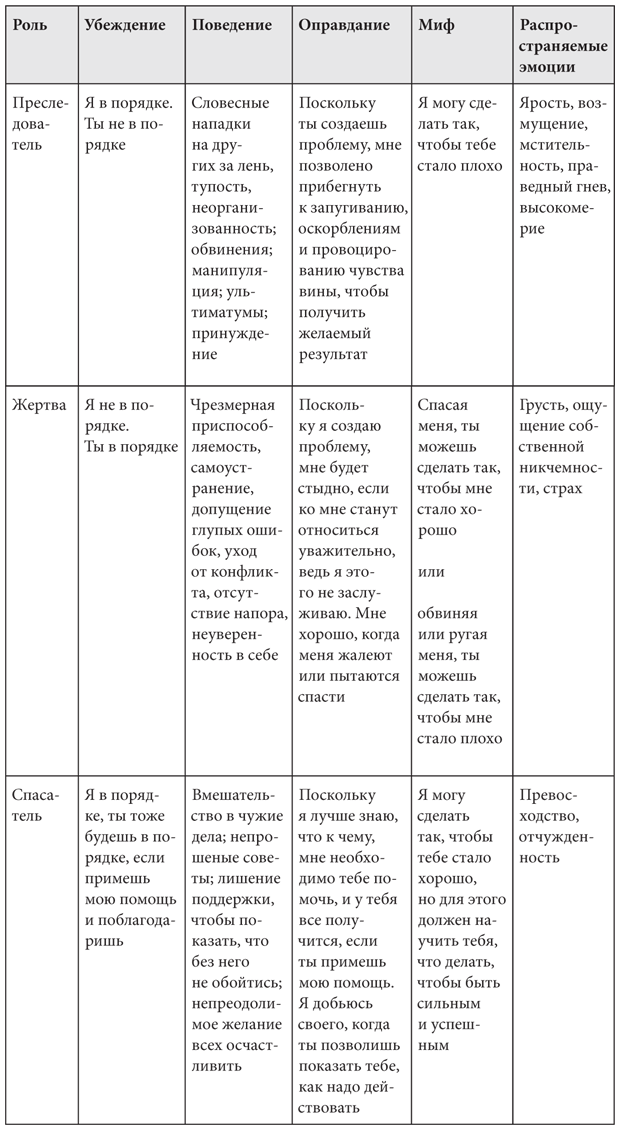 | Роль | Убеждение | Поведение | Оправдание | Миф | Распространяемые эмоции |
|---|---|---|---|---|---|
| Преследователь | Я в порядке. Ты не в порядке | Словесные нападки на других за лень, тупость, неорганизованность; обвинения; манипуляция; ультиматумы; принуждение | Поскольку ты создаешь проблему, мне позволено прибегнуть к запугиванию, оскорблениям и провоцированию чувства вины, чтобы получить желаемый результат | Я могу сделать так, чтобы тебе стало плохо | Ярость, возмущение, мстительность, праведный гнев, высокомерие |
| Жертва | Я не в порядке. Ты в порядке | Чрезмерная приспособляемость, самоустранение, допущение глупых ошибок, уход от конфликта, отсутствие напора, неуверенность в себе | Поскольку я создаю проблему, мне будет стыдно, если ко мне станут относиться уважительно, ведь я этого не заслуживаю. Мне хорошо, когда меня жалеют или пытаются спасти | Спасая меня, ты можешь сделать так, чтобы мне стало хорошо или обвиняя или ругая меня, ты можешь сделать так, чтобы мне стало плохо | Грусть, ощущение собственной никчемности, страх |
| Спасатель | Я в порядке, ты тоже будешь в порядке, если примешь мою помощь и поблагодаришь | Вмешательство в чужие дела; непрошеные советы; лишение поддержки, чтобы показать, что без него не обойтись; непреодолимое желание всех осчастливить | Поскольку я лучше знаю, что к чему, мне необходимо тебе помочь, и у тебя все получится, если ты примешь мою помощь. Я добьюсь своего, когда ты позволишь показать тебе, как надо действовать | Я могу сделать так, чтобы тебе стало хорошо, но для этого должен научить тебя, что делать, чтобы быть сильным и успешным | Превосходство, отчужденность |